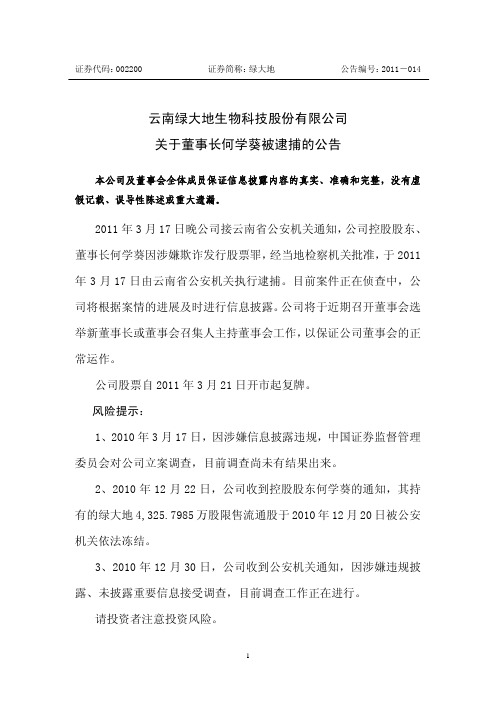 证券代码：002200　　　　证券简称：绿大地　　　　公告编号：2011－014

云南绿大地生物科技股份有限公司
关于董事长何学葵被逮捕的公告

本公司及董事会全体成员保证信息披露内容的真实、准确和完整，没有虚假记载、误导性陈述或重大遗漏。

2011 年 3 月 17 日晚公司接云南省公安机关通知，公司控股股东、董事长何学葵因涉嫌欺诈发行股票罪，经当地检察机关批准，于 2011 年 3 月 17 日由云南省公安机关执行逮捕。目前案件正在侦查中，公司将根据案情的进展及时进行信息披露。公司将于近期召开董事会选举新董事长或董事会召集人主持董事会工作，以保证公司董事会的正常运作。

公司股票自 2011 年 3 月 21 日开市起复牌。

风险提示：

1、2010 年 3 月 17 日，因涉嫌信息披露违规，中国证券监督管理委员会对公司立案调查，目前调查尚未有结果出来。

2、2010 年 12 月 22 日，公司收到控股股东何学葵的通知，其持有的绿大地 4,325.7985 万股限售流通股于 2010 年 12 月 20 日被公安机关依法冻结。

3、2010 年 12 月 30 日，公司收到公安机关通知，因涉嫌违规披露、未披露重要信息接受调查，目前调查工作正在进行。

请投资者注意投资风险。

1